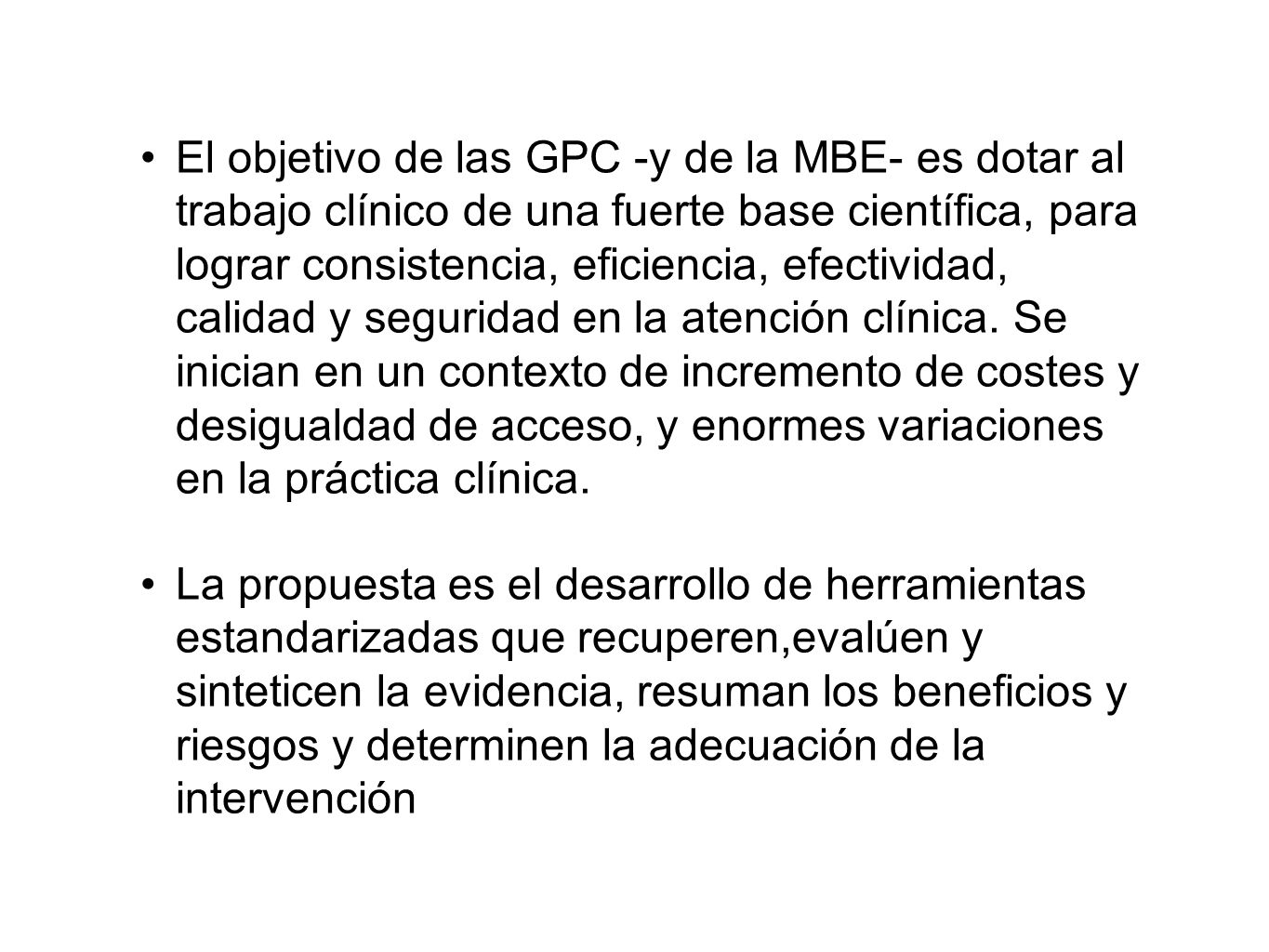 • El objetivo de las GPC -y de la MBE- es dotar al trabajo clínico de una fuerte base científica, para lograr consistencia, eficiencia, efectividad, calidad y seguridad en la atención clínica. Se inician en un contexto de incremento de costes y desigualdad de acceso, y enormes variaciones en la práctica clínica.

• La propuesta es el desarrollo de herramientas estandarizadas que recuperen,evalúen y sinteticen la evidencia, resuman los beneficios y riesgos y determinen la adecuación de la intervención